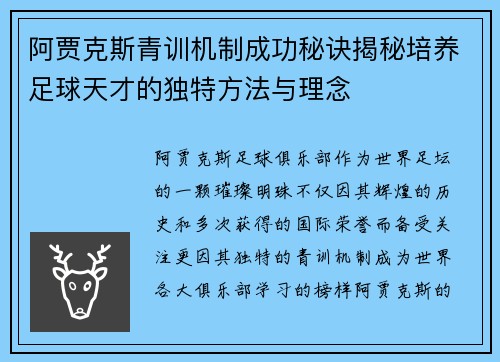 阿贾克斯青训机制成功秘诀揭秘培养足球天才的独特方法与理念

阿贾克斯足球俱乐部作为世界足坛的一颗璀璨明珠不仅因其辉煌的历史和多次获得的国际荣誉而备受关注更因其独特的青训机制成为世界各大俱乐部学习的榜样阿贾克斯的